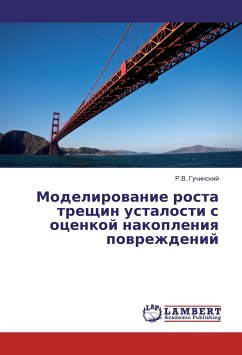 Р.В. Гучинский

Моделирование роста трещин усталости с оценкой накопления повреждений

LAP
LAMBERT
Academic Publishing